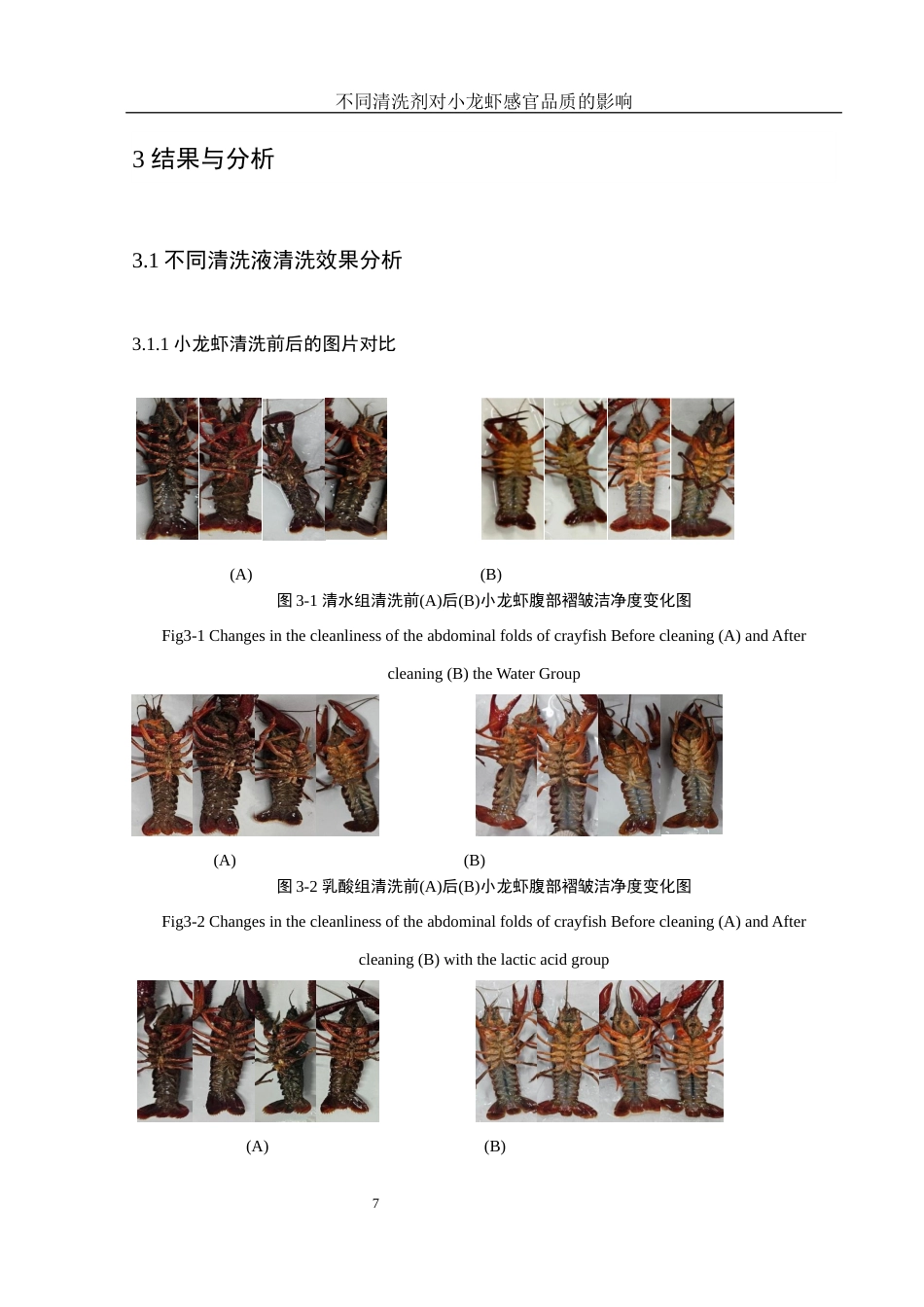 不同清洗剂对小龙虾感官品质的影响

3 结果与分析

3.1 不同清洗液清洗效果分析

3.1.1 小龙虾清洗前后的图片对比

(A) (B)

图 3-1 清水组清洗前(A)后(B)小龙虾腹部褶皱洁净度变化图

Fig3-1 Changes in the cleanliness of the abdominal folds of crayfish Before cleaning (A) and After cleaning (B) the Water Group

(A) (B)

图 3-2 乳酸组清洗前(A)后(B)小龙虾腹部褶皱洁净度变化图

Fig3-2 Changes in the cleanliness of the abdominal folds of crayfish Before cleaning (A) and After cleaning (B) with the lactic acid group

(A) (B)

7